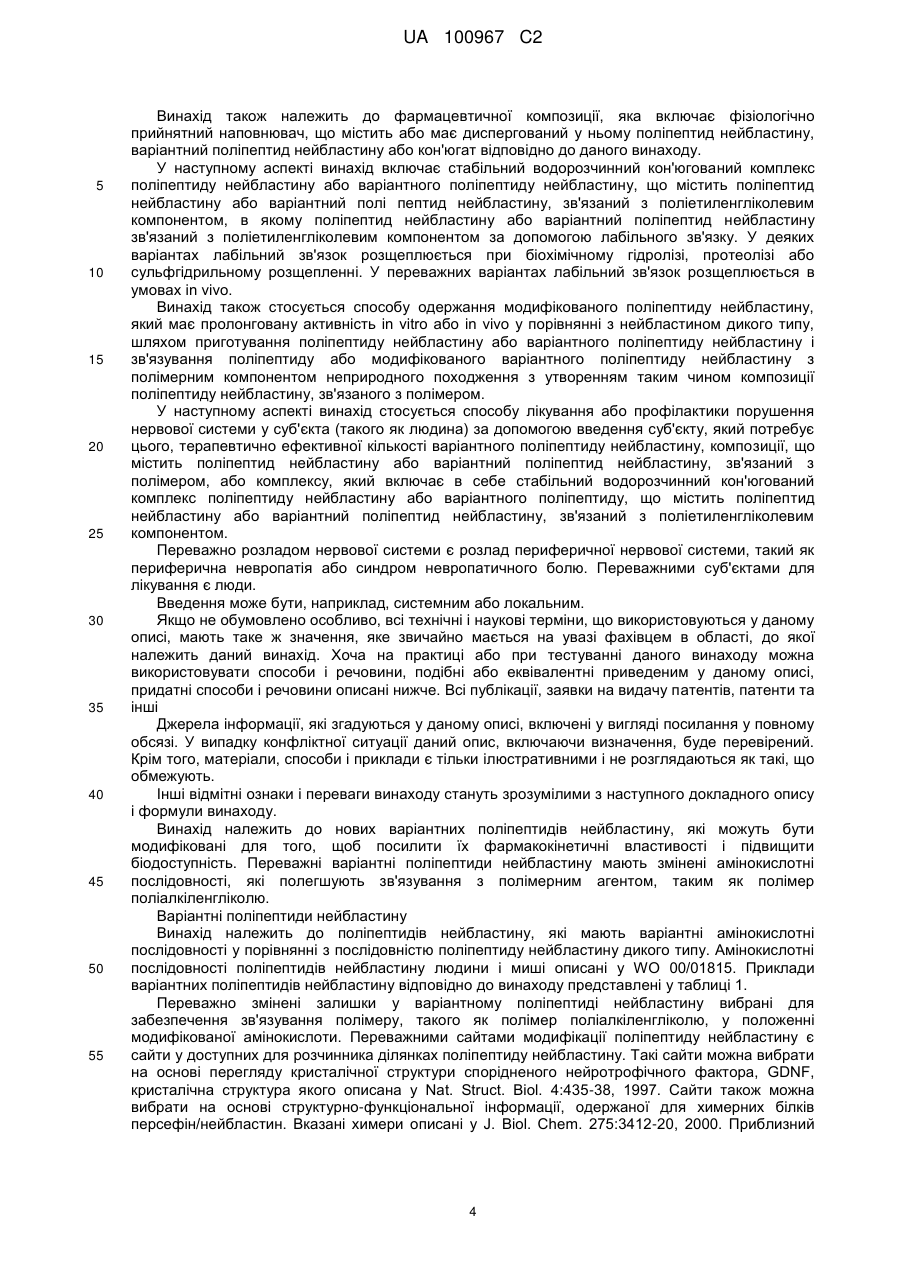 UA 100967 C2

Винахід також належить до фармацевтичної композиції, яка включає фізіологічно прийнятний наповнювач, що містить або має диспергований у ньому поліпептид нейбластину, варіантний поліпептид нейбластину або кон'югат відповідно до даного винаходу.

У наступному аспекті винахід включає стабільний водорозчинний кон'югований комплекс поліпептиду нейбластину або варіантного поліпептиду нейбластину, що містить поліпептид нейбластину або варіантний полі пептид нейбластину, зв'язаний з поліетиленгліколевим компонентом, в якому поліпептид нейбластину або варіантний поліпептид нейбластину зв'язаний з поліетиленгліколевим компонентом за допомогою лабільного зв'язку. У деяких варіантах лабільний зв'язок розщеплюється при біохімічному гідролізі, протеолізі або сульфгідрильному розщепленні. У переважних варіантах лабільний зв'язок розщеплюється в умовах in vivo.

Винахід також стосується способу одержання модифікованого поліпептиду нейбластину, який має пролонговану активність in vitro або in vivo у порівнянні з нейбластином дикого типу, шляхом приготування поліпептиду нейбластину або варіантного поліпептиду нейбластину і зв'язування поліпептиду або модифікованого варіантного поліпептиду нейбластину з полімерним компонентом неприродного походження з утворенням таким чином композиції поліпептиду нейбластину, зв'язаного з полімером.

У наступному аспекті винахід стосується способу лікування або профілактики порушення нервової системи у суб'єкта (такого як людина) за допомогою введення суб'єкту, який потребує цього, терапевтично ефективної кількості варіантного поліпептиду нейбластину, композиції, що містить поліпептид нейбластину або варіантний поліпептид нейбластину, зв'язаний з полімером, або комплексу, який включає в себе стабільний водорозчинний кон'югований комплекс поліпептиду нейбластину або варіантного поліпептиду, що містить поліпептид нейбластину або варіантний поліпептид нейбластину, зв'язаний з поліетиленгліколевим компонентом.

Переважно розладом нервової системи є розлад периферичної нервової системи, такий як периферична невропатія або синдром невропатичного болю. Переважними суб'єктами для лікування є люди.

Введення може бути, наприклад, системним або локальним.

Якщо не обумовлено особливо, всі технічні і наукові терміни, що використовуються у даному описі, мають таке ж значення, яке звичайно мається на увазі фахівцем в області, до якої належить даний винахід. Хоча на практиці або при тестуванні даного винаходу можна використовувати способи і речовини, подібні або еквівалентні приведеним у даному описі, придатні способи і речовини описані нижче. Всі публікації, заявки на видачу патентів, патенти та інші

Джерела інформації, які згадуються у даному описі, включені у вигляді посилання у повному обсязі. У випадку конфліктної ситуації даний опис, включаючи визначення, буде перевірений. Крім того, матеріали, способи і приклади є тільки ілюстративними і не розглядаються як такі, що обмежують.

Інші відмітні ознаки і переваги винаходу стануть зрозумілими з наступного докладного опису і формули винаходу.

Винахід належить до нових варіантних поліпептидів нейбластину, які можуть бути модифіковані для того, щоб посилити їх фармакокінетичні властивості і підвищити біодоступність. Переважні варіантні поліпептиди нейбластину мають змінені амінокислотні послідовності, які полегшують зв'язування з полімерним агентом, таким як полімер поліалкіленгліколю.

Варіантні поліпептиди нейбластину

Винахід належить до поліпептидів нейбластину, які мають варіантні амінокислотні послідовності у порівнянні з послідовністю поліпептиду нейбластину дикого типу. Амінокислотні послідовності поліпептидів нейбластину людини і миші описані у WO 00/01815. Приклади варіантних поліпептидів нейбластину відповідно до винаходу представлені у таблиці 1.

Переважно змінені залишки у варіантному поліпептиді нейбластину вибрані для забезпечення зв'язування полімеру, такого як полімер поліалкіленгліколю, у положенні модифікованої амінокислоти. Переважними сайтами модифікації поліпептиду нейбластину є сайти у доступних для розчинника ділянках поліпептиду нейбластину. Такі сайти можна вибрати на основі перегляду кристалічної структури спорідненого нейротрофічного фактора, GDNF, кристалічна структура якого описана у Nat. Struct. Biol. 4:435-38, 1997. Сайти також можна вибрати на основі структурно-функціональної інформації, одержаної для химерних білків персефін/нейбластин. Вказані химери описані у J. Biol. Chem. 275:3412-20, 2000. Приблизний

5
10
15
20
25
30
35
40
45
50
55

4